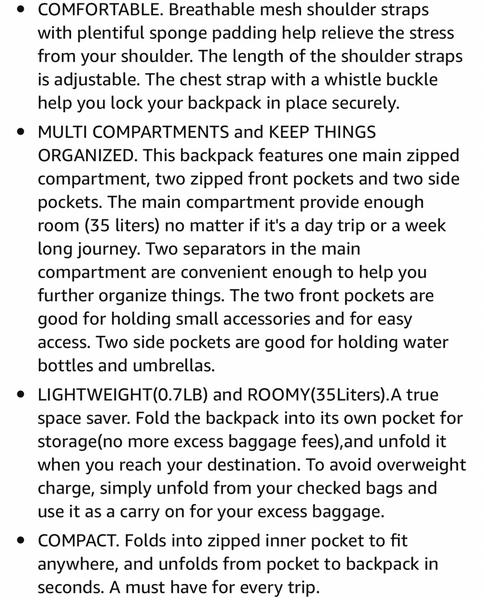 • COMFORTABLE. Breathable mesh shoulder straps with plentiful sponge padding help relieve the stress from your shoulder. The length of the shoulder straps is adjustable. The chest strap with a whistle buckle help you lock your backpack in place securely.

• MULTI COMPARTMENTS and KEEP THINGS ORGANIZED. This backpack features one main zipped compartment, two zipped front pockets and two side pockets. The main compartment provide enough room (35 liters) no matter if it's a day trip or a week long journey. Two separators in the main compartment are convenient enough to help you further organize things. The two front pockets are good for holding small accessories and for easy access. Two side pockets are good for holding water bottles and umbrellas.

• LIGHTWEIGHT(0.7LB) and ROOMY(35Liters).A true space saver. Fold the backpack into its own pocket for storage(no more excess baggage fees),and unfold it when you reach your destination. To avoid overweight charge, simply unfold from your checked bags and use it as a carry on for your excess baggage.

• COMPACT. Folds into zipped inner pocket to fit anywhere, and unfolds from pocket to backpack in seconds. A must have for every trip.